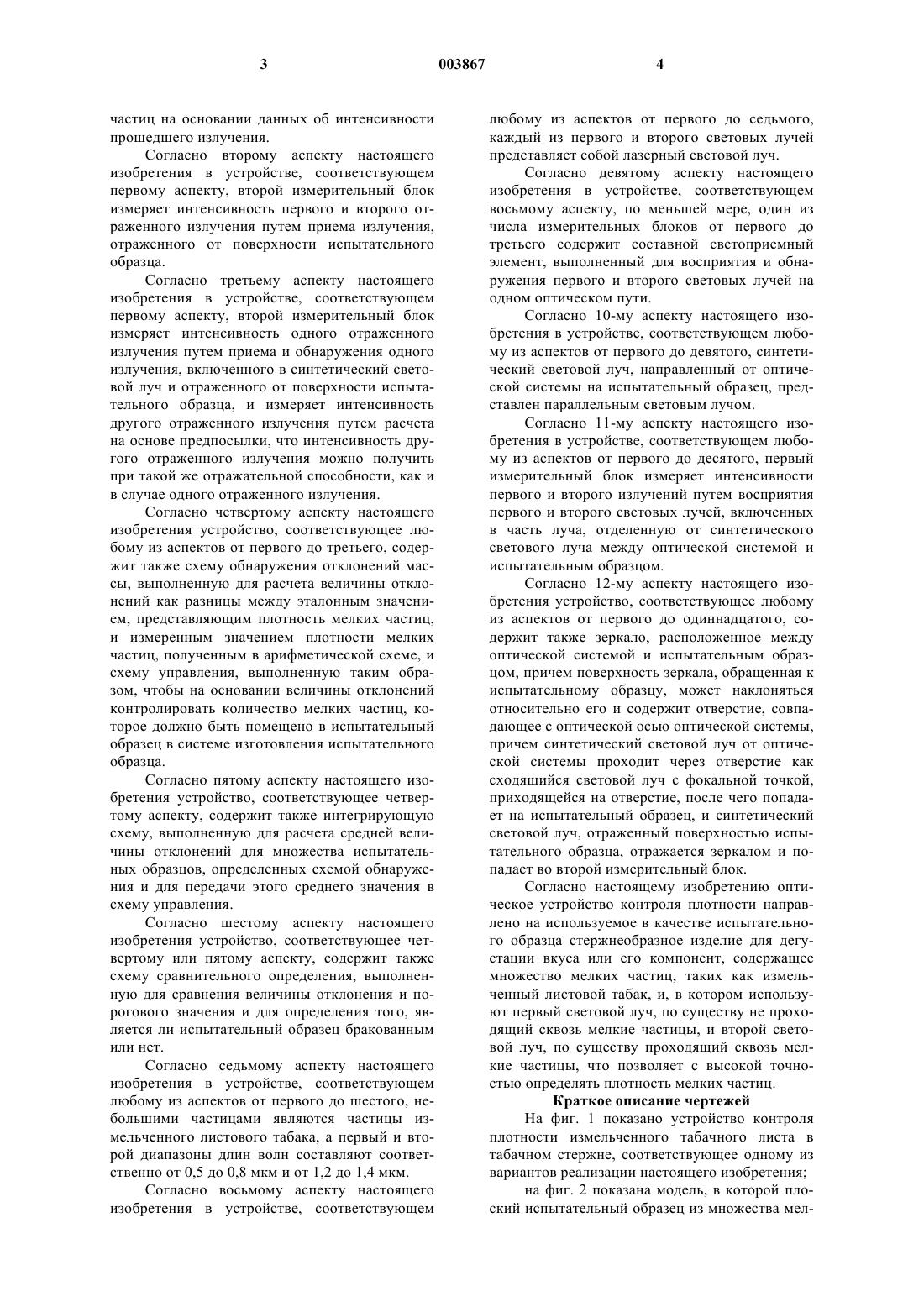 3 003867 4

частиц на основании данных об интенсивности прошедшего излучения.

Согласно второму аспекту настоящего изобретения в устройстве, соответствующем первому аспекту, второй измерительный блок измеряет интенсивность первого и второго отраженного излучения путем приема излучения, отраженного от поверхности испытательного образца.

Согласно третьему аспекту настоящего изобретения в устройстве, соответствующем первому аспекту, второй измерительный блок измеряет интенсивность одного отраженного излучения путем приема и обнаружения одного излучения, включенного в синтетический световой луч и отраженного от поверхности испытательного образца, и измеряет интенсивность другого отраженного излучения путем расчета на основе предпосылки, что интенсивность другого отраженного излучения можно получить при такой же отражательной способности, как и в случае одного отраженного излучения.

Согласно четвертому аспекту настоящего изобретения устройство, соответствующее любому из аспектов от первого до третьего, содержит также схему обнаружения отклонений массы, выполненную для расчета величины отклонений как разницы между эталонным значением, представляющим плотность мелких частиц, и измеренным значением плотности мелких частиц, полученным в арифметической схеме, и схему управления, выполненную таким образом, чтобы на основании величины отклонений контролировать количество мелких частиц, которое должно быть помещено в испытательный образец в системе изготовления испытательного образца.

Согласно пятому аспекту настоящего изобретения устройство, соответствующее четвертому аспекту, содержит также интегрирующую схему, выполненную для расчета средней величины отклонений для множества испытательных образцов, определенных схемой обнаружения и для передачи этого среднего значения в схему управления.

Согласно шестому аспекту настоящего изобретения устройство, соответствующее четвертому или пятому аспекту, содержит также схему сравнительного определения, выполненную для сравнения величины отклонения и порогового значения и для определения того, является ли испытательный образец бракованным или нет.

Согласно седьмому аспекту настоящего изобретения в устройстве, соответствующем любому из аспектов от первого до шестого, небольшими частицами являются частицы измельченного листового табака, а первый и второй диапазоны длин волн составляют соответственно от 0,5 до 0,8 мкм и от 1,2 до 1,4 мкм.

Согласно восьмому аспекту настоящего изобретения в устройстве, соответствующем любому из аспектов от первого до седьмого, каждый из первого и второго световых лучей представляет собой лазерный световой луч.

Согласно девятому аспекту настоящего изобретения в устройстве, соответствующем восьмому аспекту, по меньшей мере, один из числа измерительных блоков от первого до третьего содержит составной светоприемный элемент, выполненный для восприятия и обнаружения первого и второго световых лучей на одном оптическом пути.

Согласно 10-му аспекту настоящего изобретения в устройстве, соответствующем любому из аспектов от первого до девятого, синтетический световой луч, направленный от оптической системы на испытательный образец, представлен параллельным световым лучом.

Согласно 11-му аспекту настоящего изобретения в устройстве, соответствующем любому из аспектов от первого до десятого, первый измерительный блок измеряет интенсивности первого и второго излучений путем восприятия первого и второго световых лучей, включенных в часть луча, отделенную от синтетического светового луча между оптической системой и испытательным образцом.

Согласно 12-му аспекту настоящего изобретения устройство, соответствующее любому из аспектов от первого до одиннадцатого, содержит также зеркало, расположенное между оптической системой и испытательным образцом, причем поверхность зеркала, обращенная к испытательному образцу, может наклоняться относительно его и содержит отверстие, совпадающее с оптической осью оптической системы, причем синтетический световой луч от оптической системы проходит через отверстие как сходящийся световой луч с фокальной точкой, приходящейся на отверстие, после чего попадает на испытательный образец, и синтетический световой луч, отраженный поверхностью испытательного образца, отражается зеркалом и попадает во второй измерительный блок.

Согласно настоящему изобретению оптическое устройство контроля плотности направлено на используемое в качестве испытательного образца стержнеобразное изделие для дегустации вкуса или его компонент, содержащее множество мелких частиц, таких как измельченный листовой табак, и, в котором используют первый световой луч, по существу не проходящий сквозь мелкие частицы, и второй световой луч, по существу проходящий сквозь мелкие частицы, что позволяет с высокой точностью определять плотность мелких частиц.

Краткое описание чертежей

На фиг. 1 показано устройство контроля плотности измельченного табачного листа в табачном стержне, соответствующее одному из вариантов реализации настоящего изобретения;

на фиг. 2 показана модель, в которой плоский испытательный образец из множества мел-